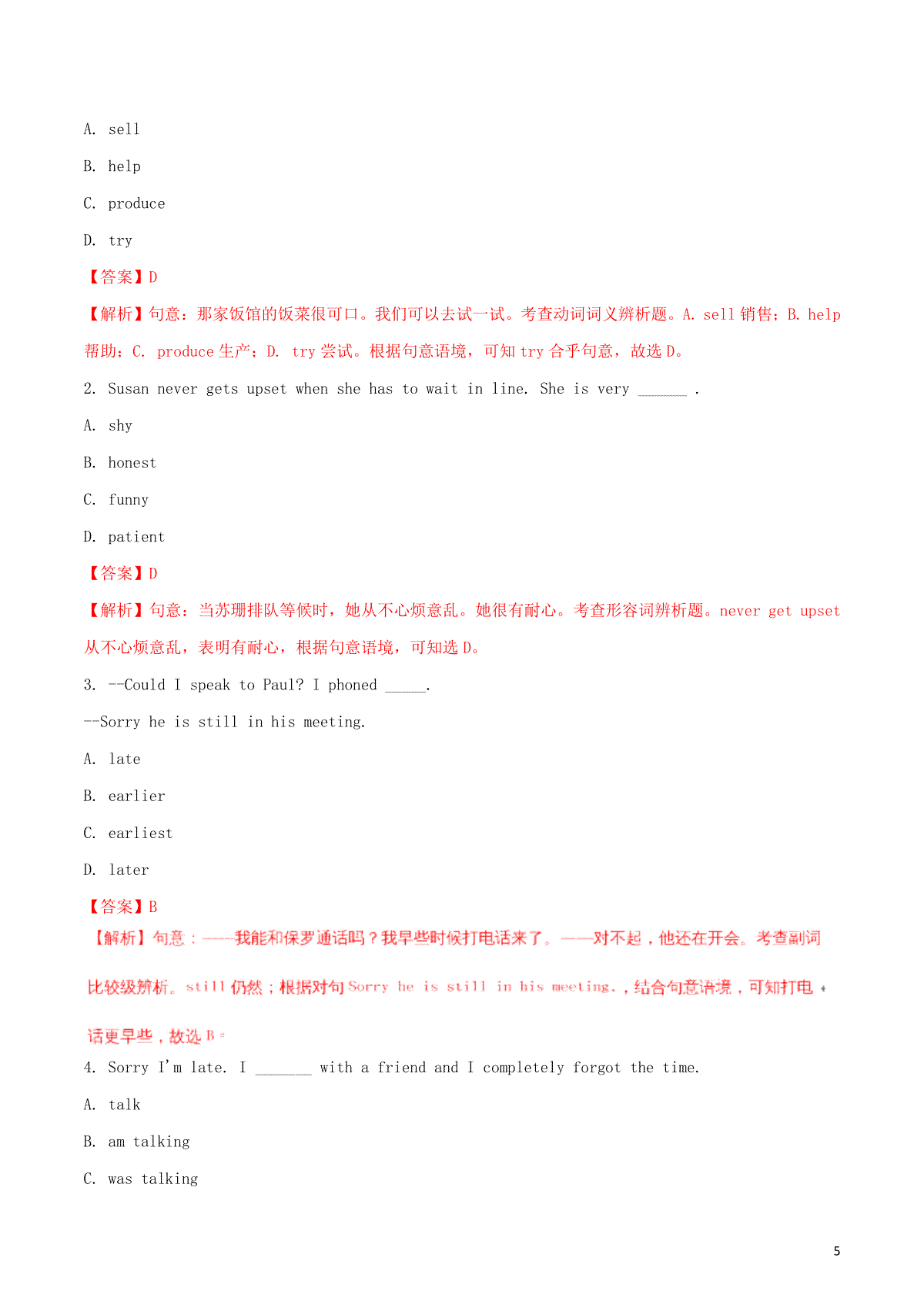 A. sell

B. help

C. produce

D. try

【答案】D

【解析】句意：那家饭馆的饭菜很可口。我们可以去试一试。考查动词词义辨析题。A. sell 销售；B. help 帮助；C. produce 生产；D. try 尝试。根据句意语境，可知 try 合乎句意，故选 D。

2. Susan never gets upset when she has to wait in line. She is very ______ .

A. shy

B. honest

C. funny

D. patient

【答案】D

【解析】句意：当苏珊排队等候时，她从不心烦意乱。她很有耐心。考查形容词辨析题。never get upset 从不心烦意乱，表明有耐心，根据句意语境，可知选 D。

3. --Could I speak to Paul? I phoned _____.

--Sorry he is still in his meeting.

A. late

B. earlier

C. earliest

D. later

【答案】B

【解析】句意：——我能和保罗通话吗？我早些时候打电话来了。——对不起，他还在开会。考查副词比较级辨析。still 仍然；根据对句 Sorry he is still in his meeting.，结合句意语境，可知打电话更早些，故选 B。

4. Sorry I'm late. I _______ with a friend and I completely forgot the time.

A. talk

B. am talking

C. was talking

5